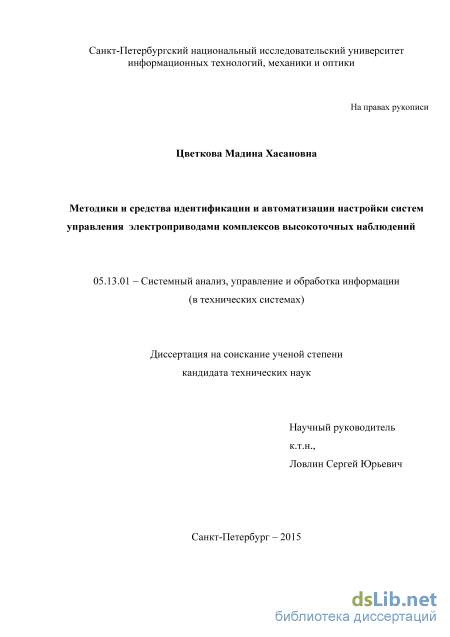 Санкт-Петербургский национальный исследовательский университет информационных технологий, механики и оптики

На правах рукописи

Цветкова Мадина Хасановна

Методики и средства идентификации и автоматизации настройки систем управления электроприводами комплексов высокоточных наблюдений

05.13.01 – Системный анализ, управление и обработка информации (в технических системах)

Диссертация на соискание ученой степени кандидата технических наук

Научный руководитель
к.т.н.,
Ловлин Сергей Юрьевич

Санкт-Петербург – 2015

dsLib.net
библиотека диссертаций